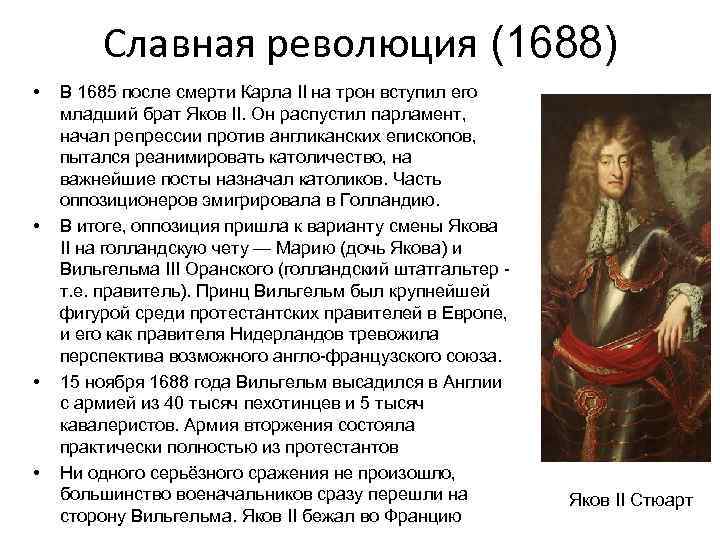 Славная революция (1688)

• В 1685 после смерти Карла II на трон вступил его младший брат Яков II. Он распустил парламент, начал репрессии против англиканских епископов, пытался реанимировать католичество, на важнейшие посты назначал католиков. Часть оппозиционеров эмигрировала в Голландию.

• В итоге, оппозиция пришла к варианту смены Якова II на голландскую чету — Марию (дочь Якова) и Вильгельма III Оранского (голландский штатгальтер - т.е. правитель). Принц Вильгельм был крупнейшей фигурой среди протестантских правителей в Европе, и его как правителя Нидерландов тревожила перспектива возможного англо-французского союза.

• 15 ноября 1688 года Вильгельм высадился в Англии с армией из 40 тысяч пехотинцев и 5 тысяч кавалеристов. Армия вторжения состояла практически полностью из протестантов

• Ни одного серьёзного сражения не произошло, большинство военачальников сразу перешли на сторону Вильгельма. Яков II бежал во Францию

Яков II Стюарт